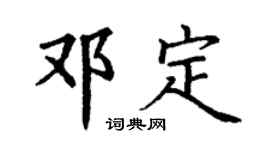 邓定
词典网